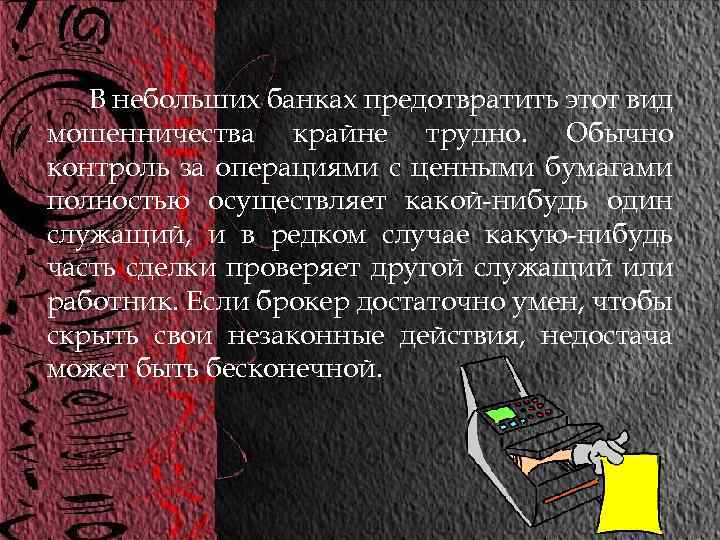 В небольших банках предотвратить этот вид мошенничества крайне трудно. Обычно контроль за операциями с ценными бумагами полностью осуществляет какой-нибудь один служащий, и в редком случае какую-нибудь часть сделки проверяет другой служащий или работник. Если брокер достаточно умен, чтобы скрыть свои незаконные действия, недостача может быть бесконечной.